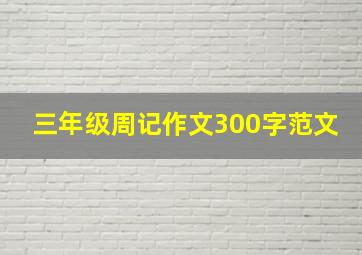 三年级周记作文300字范文